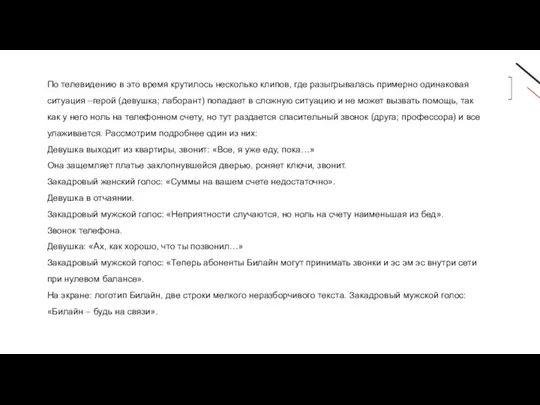 По телевидению в это время крутилось несколько клипов, где разыгрывалась примерно одинаковая ситуация –герой (девушка; лаборант) попадает в сложную ситуацию и не может вызвать помощь, так как у него ноль на телефонном счету, но тут раздается спасительный звонок (друга; профессора) и все улаживается. Рассмотрим подробнее один из них:
Девушка выходит из квартиры, звонит: «Все, я уже еду, пока…»
Она защемляет платье захлопнувшейся дверью, роняет ключи, звонит.
Закадровый женский голос: «Суммы на вашем счете недостаточно».
Девушка в отчаянии.
Закадровый мужской голос: «Неприятности случаются, но ноль на счету наименьшая из бед».
Звонок телефона.
Девушка: «Ах, как хорошо, что ты позвонил…»
Закадровый мужской голос: «Теперь абоненты Билайн могут принимать звонки и эс эм эс внутри сети при нулевом балансе».
На экране: логотип Билайн, две строки мелкого неразборчивого текста. Закадровый мужской голос: «Билайн – будь на связи».